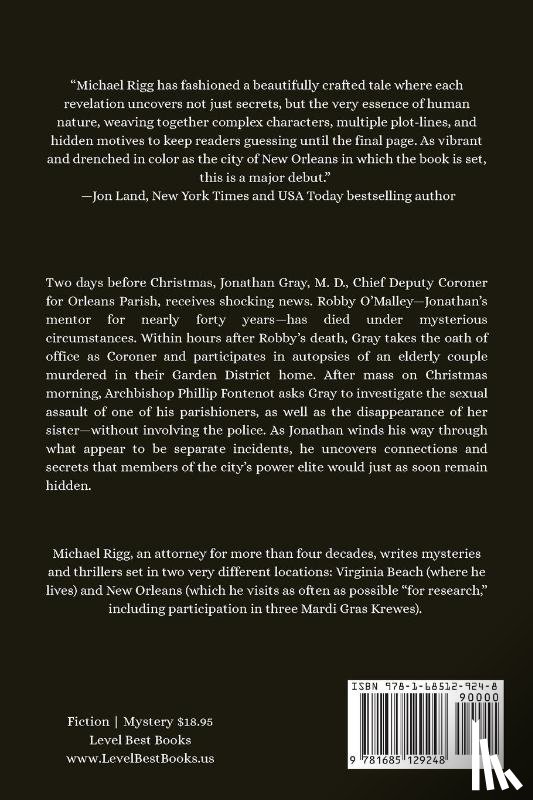 "Michael Rigg has fashioned a beautifully crafted tale where each revelation uncovers not just secrets, but the very essence of human nature, weaving together complex characters, multiple plot-lines, and hidden motives to keep readers guessing until the final page. As vibrant and drenched in color as the city of New Orleans in which the book is set, this is a major debut."
—Jon Land, New York Times and USA Today bestselling author

Two days before Christmas, Jonathan Gray, M. D., Chief Deputy Coroner for Orleans Parish, receives shocking news. Robby O'Malley—Jonathan's mentor for nearly forty years—has died under mysterious circumstances. Within hours after Robby's death, Gray takes the oath of office as Coroner and participates in autopsies of an elderly couple murdered in their Garden District home. After mass on Christmas morning, Archbishop Phillip Fontenot asks Gray to investigate the sexual assault of one of his parishioners, as well as the disappearance of her sister—without involving the police. As Jonathan winds his way through what appear to be separate incidents, he uncovers connections and secrets that members of the city's power elite would just as soon remain hidden.

Michael Rigg, an attorney for more than four decades, writes mysteries and thrillers set in two very different locations: Virginia Beach (where he lives) and New Orleans (which he visits as often as possible "for research," including participation in three Mardi Gras Krewes).

Fiction | Mystery $18.95
Level Best Books
www.LevelBestBooks.us

ISBN 978-1-68512-924-8
90000
9 781685 129248